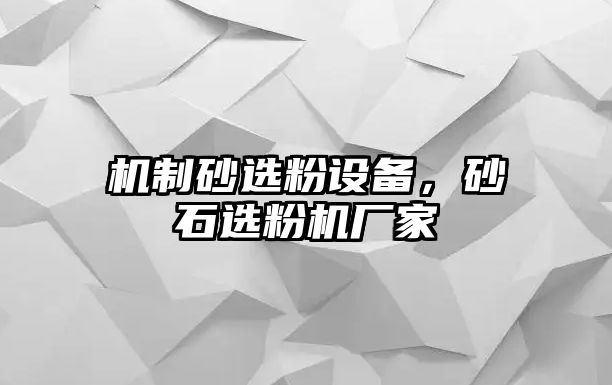 机制砂选粉设备，砂石选粉机厂家